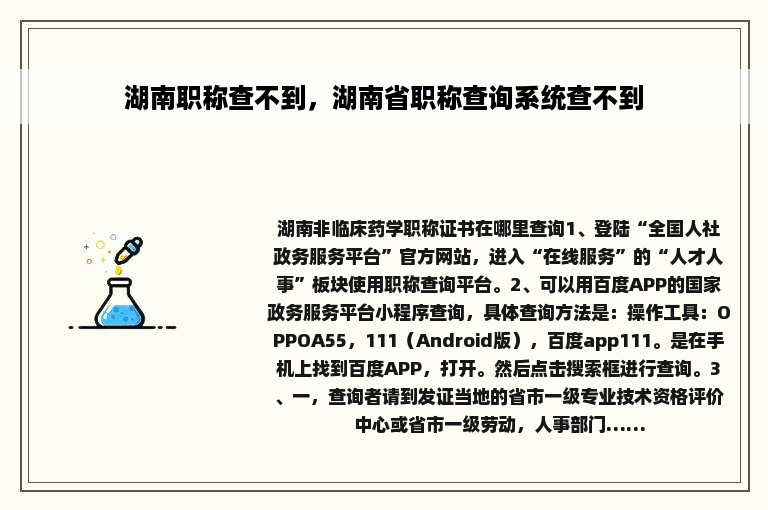 湖南职称查不到，湖南省职称查询系统查不到

湖南非临床药学职称证书在哪里查询1、登陆“全国人社政务服务平台”官方网站，进入“在线服务”的“人才人事”板块使用职称查询平台。2、可以用百度APP的国家政务服务平台小程序查询，具体查询方法是：操作工具：OPPOA55，111（Android版），百度app111。是在手机上找到百度APP，打开。然后点击搜索框进行查询。3、一，查询者请到发证当地的省市一级专业技术资格评价中心或省市一级劳动，人事部门......